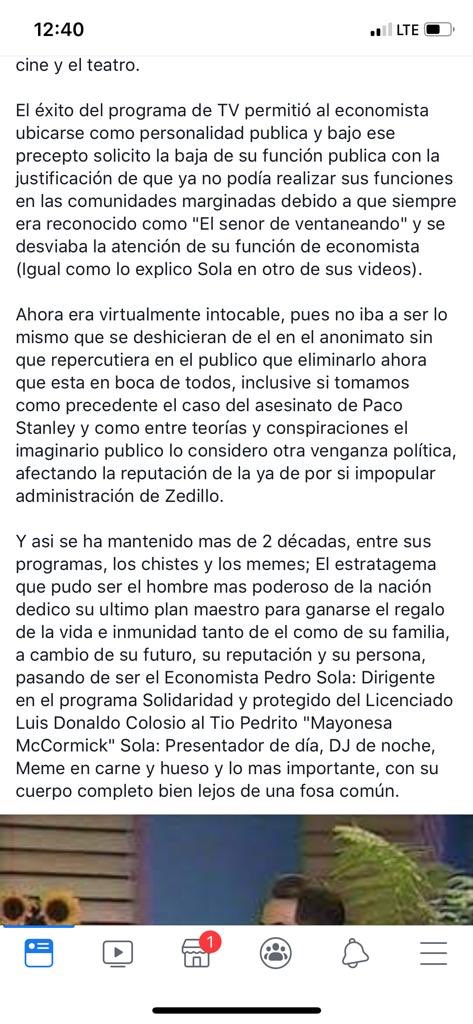 12:40
LTE

cine y el teatro.

El éxito del programa de TV permitió al economista ubicarse como personalidad publica y bajo ese precepto solicito la baja de su función publica con la justificación de que ya no podía realizar sus funciones en las comunidades marginadas debido a que siempre era reconocido como "El senor de ventaneando" y se desviaba la atención de su función de economista (Igual como lo explico Sola en otro de sus videos).

Ahora era virtualmente intocable, pues no iba a ser lo mismo que se deshicieran de el en el anonimato sin que repercutiera en el publico que eliminarlo ahora que esta en boca de todos, inclusive si tomamos como precedente el caso del asesinato de Paco Stanley y como entre teorías y conspiraciones el imaginario publico lo considero otra venganza política, afectando la reputación de la ya de por si impopular administración de Zedillo.

Y asi se ha mantenido mas de 2 décadas, entre sus programas, los chistes y los memes; El estratagema que pudo ser el hombre mas poderoso de la nación dedico su ultimo plan maestro para ganarse el regalo de la vida e inmunidad tanto de el como de su familia, a cambio de su futuro, su reputación y su persona, pasando de ser el Economista Pedro Sola: Dirigente en el programa Solidaridad y protegido del Licenciado Luis Donaldo Colosio al Tio Pedrito "Mayonesa McCormick" Sola: Presentador de día, DJ de noche, Meme en carne y hueso y lo mas importante, con su cuerpo completo bien lejos de una fosa común.

1